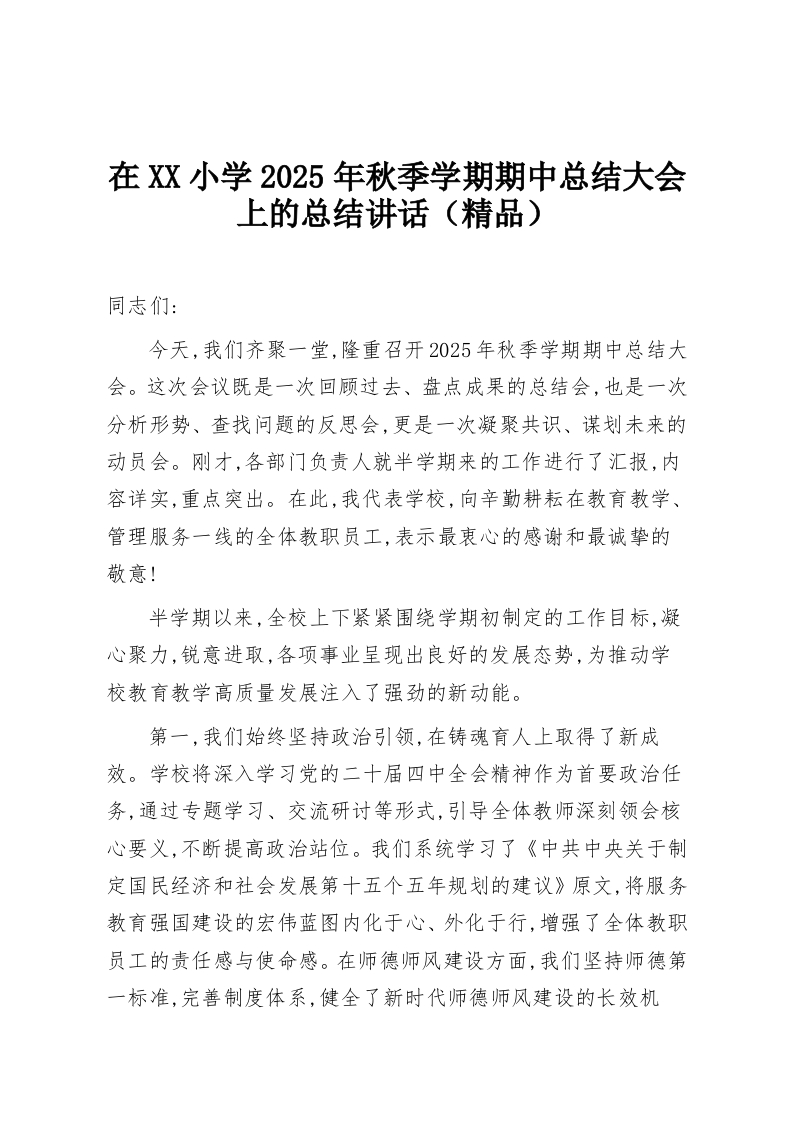 在XX小学2025年秋季学期期中总结大会上的总结讲话（精品）

同志们：

今天，我们齐聚一堂，隆重召开2025年秋季学期期中总结大会。这次会议既是一次回顾过去、盘点成果的总结会，也是一次分析形势、查找问题的反思会，更是一次凝聚共识、谋划未来的动员会。刚才，各部门负责人就半学期来的工作进行了汇报，内容详实，重点突出。在此，我代表学校，向辛勤耕耘在教育教学、管理服务一线的全体教职员工，表示最衷心的感谢和最诚挚的敬意！

半学期以来，全校上下紧紧围绕学期初制定的工作目标，凝心聚力，锐意进取，各项事业呈现出良好的发展态势，为推动学校教育教学高质量发展注入了强劲的新动能。

第一，我们始终坚持政治引领，在铸魂育人上取得了新成效。学校将深入学习党的二十届四中全会精神作为首要政治任务，通过专题学习、交流研讨等形式，引导全体教师深刻领会核心要义，不断提高政治站位。我们系统学习了《中共中央关于制定国民经济和社会发展第十五个五年规划的建议》原文，将服务教育强国建设的宏伟蓝图内化于心、外化于行，增强了全体教职员工的责任感与使命感。在师德师风建设方面，我们坚持师德第一标准，完善制度体系，健全了新时代师德师风建设的长效机